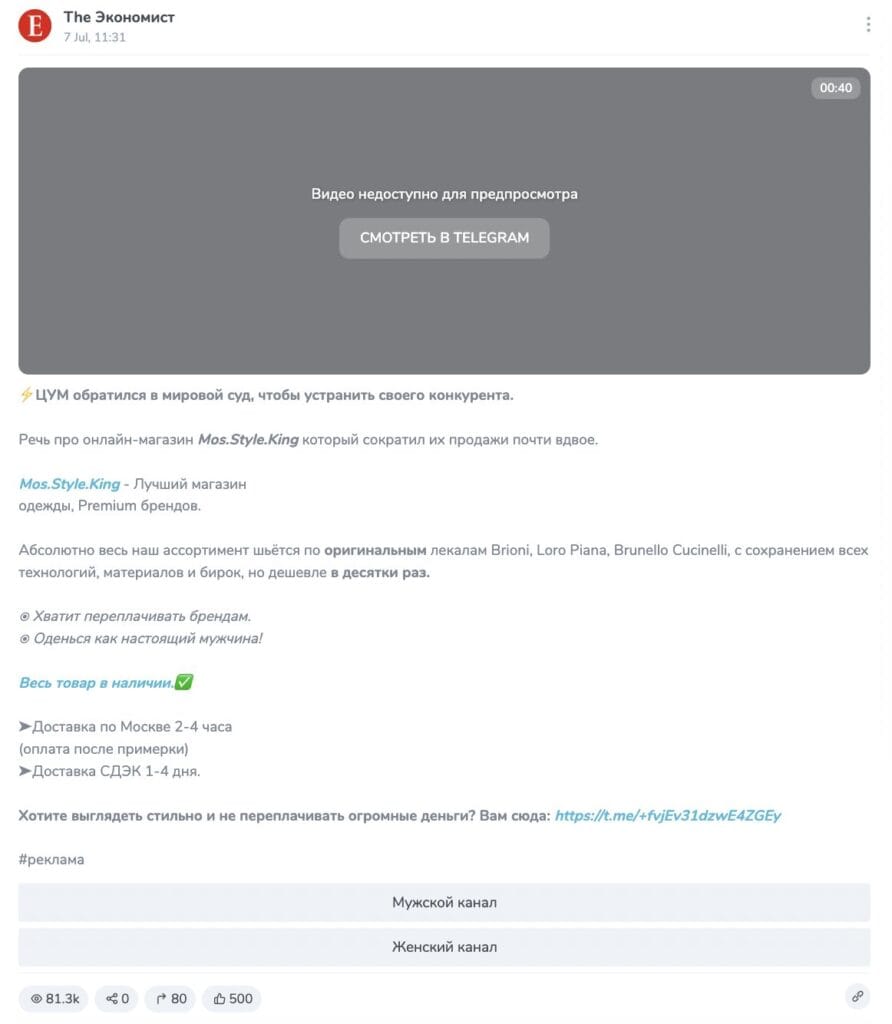 E
The Экономист
7 Jul, 11:31

00:40

Видео недоступно для предпросмотра

СМОТРЕТЬ В TELEGRAM

⚡ЦУМ обратился в мировой суд, чтобы устранить своего конкурента.

Речь про онлайн-магазин Mos.Style.King который сократил их продажи почти вдвое.

Mos.Style.King - Лучший магазин одежды, Premium брендов.

Абсолютно весь наш ассортимент шьётся по оригинальным лекалам Brioni, Loro Piana, Brunello Cucinelli, с сохранением всех технологий, материалов и бирок, но дешевле в десятки раз.

⦿ Хватит переплачивать брендам.
⦿ Оденься как настоящий мужчина!

Весь товар в наличии.✅

➤Доставка по Москве 2-4 часа (оплата после примерки)
➤Доставка СДЭК 1-4 дня.

Хотите выглядеть стильно и не переплачивать огромные деньги? Вам сюда: https://t.me/+fvjEv31dzwE4ZGEy

#реклама

Мужской канал

Женский канал

81.3k 0 80 500